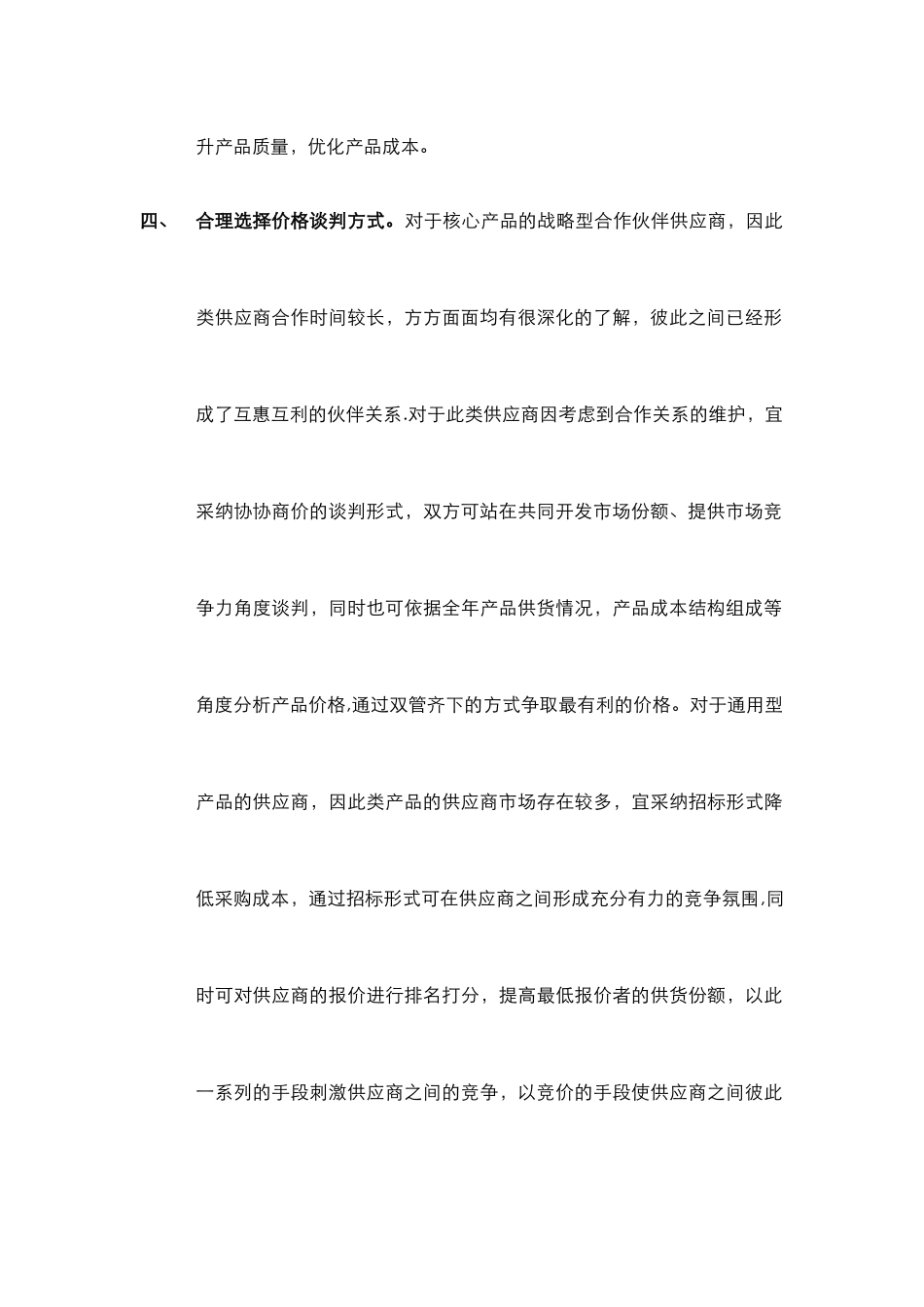 升产品质量，优化产品成本。

四、 合理选择价格谈判方式。对于核心产品的战略型合作伙伴供应商，因此类供应商合作时间较长，方方面面均有很深化的了解，彼此之间已经形成了互惠互利的伙伴关系.对于此类供应商因考虑到合作关系的维护，宜采纳协协商价的谈判形式，双方可站在共同开发市场份额、提供市场竞争力角度谈判，同时也可依据全年产品供货情况，产品成本结构组成等角度分析产品价格,通过双管齐下的方式争取最有利的价格。对于通用型产品的供应商，因此类产品的供应商市场存在较多，宜采纳招标形式降低采购成本，通过招标形式可在供应商之间形成充分有力的竞争氛围,同时可对供应商的报价进行排名打分，提高最低报价者的供货份额，以此一系列的手段刺激供应商之间的竞争，以竞价的手段使供应商之间彼此